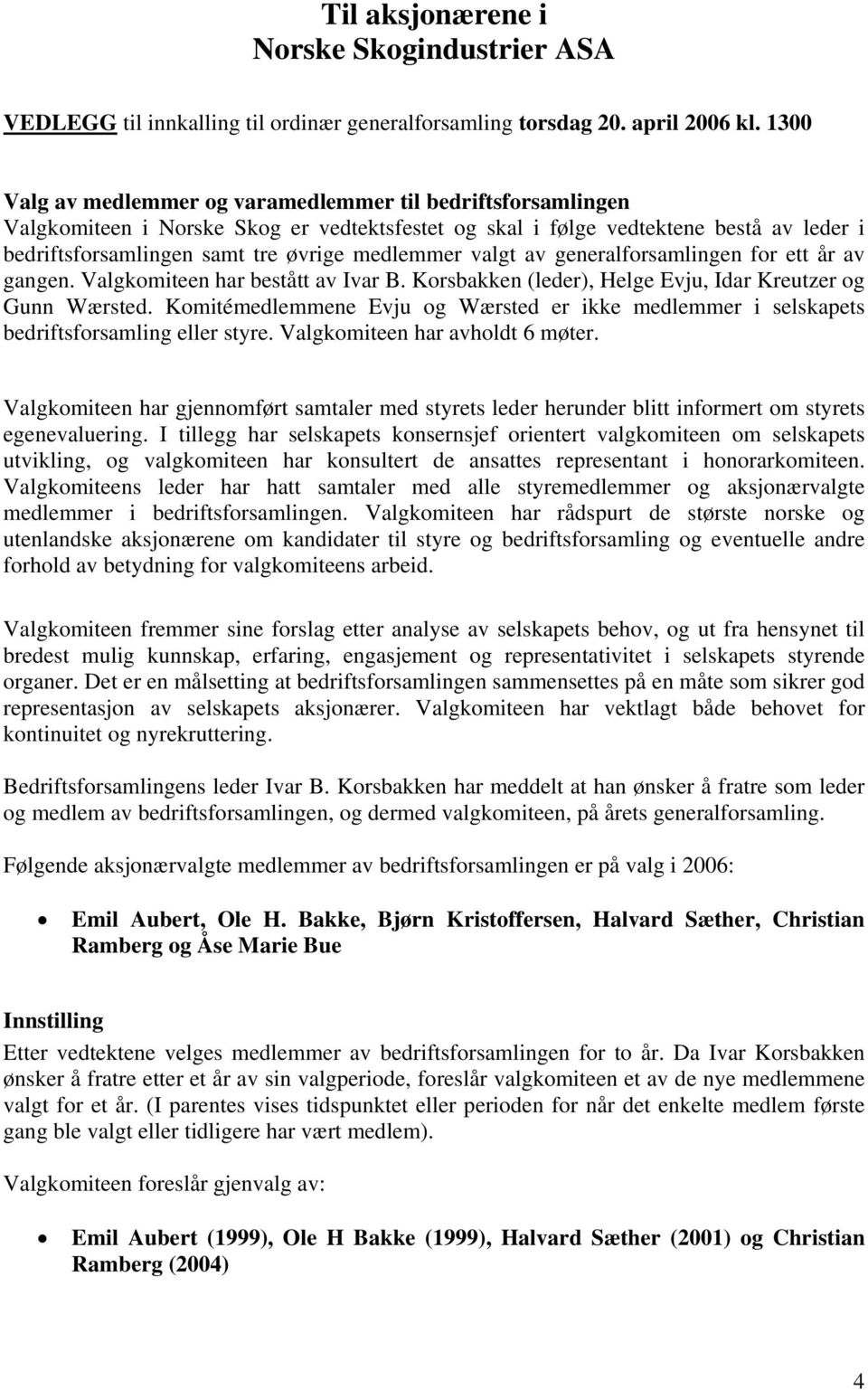 Til aksjonærene i
Norske Skogindustrier ASA

VEDLEGG til innkalling til ordinær generalforsamling torsdag 20. april 2006 kl. 1300

Valg av medlemmer og varamedlemmer til bedriftsforsamlingen
Valgkomiteen i Norske Skog er vedtektsfestet og skal i følge vedtektene bestå av leder i bedriftsforsamlingen samt tre øvrige medlemmer valgt av generalforsamlingen for ett år av gangen. Valgkomiteen har bestått av Ivar B. Korsbakken (leder), Helge Evju, Idar Kreutzer og Gunn Wærsted. Komitémedlemmene Evju og Wærsted er ikke medlemmer i selskapets bedriftsforsamling eller styre. Valgkomiteen har avholdt 6 møter.

Valgkomiteen har gjennomført samtaler med styrets leder herunder blitt informert om styrets egenevaluering. I tillegg har selskapets konsernsjef orientert valgkomiteen om selskapets utvikling, og valgkomiteen har konsultert de ansattes representant i honorarkomiteen. Valgkomiteens leder har hatt samtaler med alle styremedlemmer og aksjonærvalgte medlemmer i bedriftsforsamlingen. Valgkomiteen har rådspurt de største norske og utenlandske aksjonærene om kandidater til styre og bedriftsforsamling og eventuelle andre forhold av betydning for valgkomiteens arbeid.

Valgkomiteen fremmer sine forslag etter analyse av selskapets behov, og ut fra hensynet til bredest mulig kunnskap, erfaring, engasjement og representativitet i selskapets styrende organer. Det er en målsetting at bedriftsforsamlingen sammensettes på en måte som sikrer god representasjon av selskapets aksjonærer. Valgkomiteen har vektlagt både behovet for kontinuitet og nyrekruttering.

Bedriftsforsamlingens leder Ivar B. Korsbakken har meddelt at han ønsker å fratre som leder og medlem av bedriftsforsamlingen, og dermed valgkomiteen, på årets generalforsamling.

Følgende aksjonærvalgte medlemmer av bedriftsforsamlingen er på valg i 2006:

• Emil Aubert, Ole H. Bakke, Bjørn Kristoffersen, Halvard Sæther, Christian Ramberg og Åse Marie Bue

Innstilling
Etter vedtektene velges medlemmer av bedriftsforsamlingen for to år. Da Ivar Korsbakken ønsker å fratre etter et år av sin valgperiode, foreslår valgkomiteen et av de nye medlemmene valgt for et år. (I parentes vises tidspunktet eller perioden for når det enkelte medlem første gang ble valgt eller tidligere har vært medlem).

Valgkomiteen foreslår gjenvalg av:

• Emil Aubert (1999), Ole H Bakke (1999), Halvard Sæther (2001) og Christian Ramberg (2004)

4